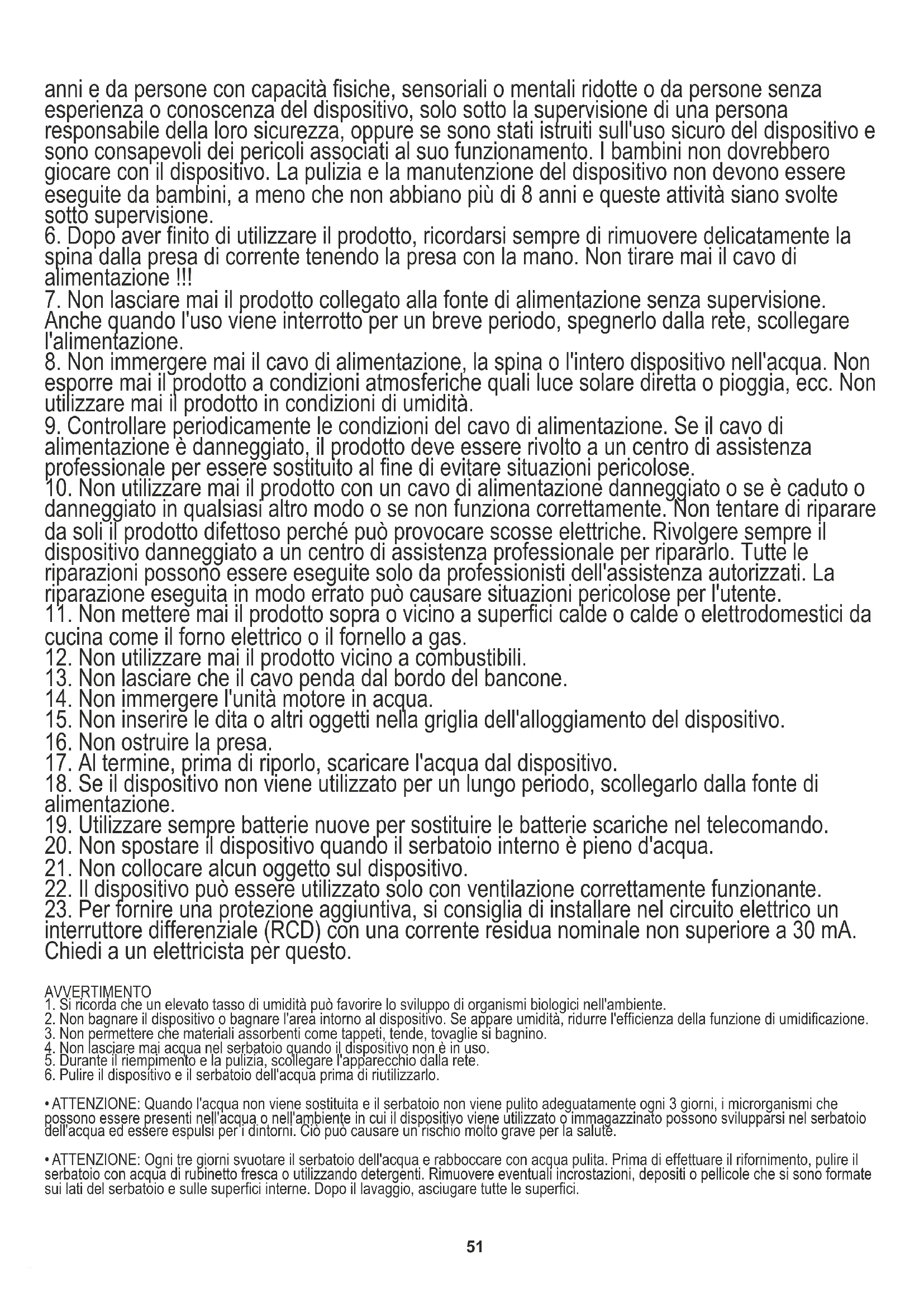 anni e da persone con capacità fisiche, sensoriali o mentali ridotte o da persone senza esperienza o conoscenza del dispositivo, solo sotto la supervisione di una persona responsabile della loro sicurezza, oppure se sono stati istruiti sull'uso sicuro del dispositivo e sono consapevoli dei pericoli associati al suo funzionamento. I bambini non dovrebbero giocare con il dispositivo. La pulizia e la manutenzione del dispositivo non devono essere eseguite da bambini, a meno che non abbiano più di 8 anni e queste attività siano svolte sotto supervisione.
6. Dopo aver finito di utilizzare il prodotto, ricordarsi sempre di rimuovere delicatamente la spina dalla presa di corrente tenendo la presa con la mano. Non tirare mai il cavo di alimentazione !!!
7. Non lasciare mai il prodotto collegato alla fonte di alimentazione senza supervisione. Anche quando l'uso viene interrotto per un breve periodo, spegnerlo dalla rete, scollegare l'alimentazione.
8. Non immergere mai il cavo di alimentazione, la spina o l'intero dispositivo nell'acqua. Non esporre mai il prodotto a condizioni atmosferiche quali luce solare diretta o pioggia, ecc. Non utilizzare mai il prodotto in condizioni di umidità.
9. Controllare periodicamente le condizioni del cavo di alimentazione. Se il cavo di alimentazione è danneggiato, il prodotto deve essere rivolto a un centro di assistenza professionale per essere sostituito al fine di evitare situazioni pericolose.
10. Non utilizzare mai il prodotto con un cavo di alimentazione danneggiato o se è caduto o danneggiato in qualsiasi altro modo o se non funziona correttamente. Non tentare di riparare da soli il prodotto difettoso perché può provocare scosse elettriche. Rivolgere sempre il dispositivo danneggiato a un centro di assistenza professionale per ripararlo. Tutte le riparazioni possono essere eseguite solo da professionisti dell'assistenza autorizzati. La riparazione eseguita in modo errato può causare situazioni pericolose per l'utente.
11. Non mettere mai il prodotto sopra o vicino a superfici calde o calde o elettrodomestici da cucina come il forno elettrico o il fornello a gas.
12. Non utilizzare mai il prodotto vicino a combustibili.
13. Non lasciare che il cavo penda dal bordo del bancone.
14. Non immergere l'unità motore in acqua.
15. Non inserire le dita o altri oggetti nella griglia dell'alloggiamento del dispositivo.
16. Non ostruire la presa.
17. Al termine, prima di riporlo, scaricare l'acqua dal dispositivo.
18. Se il dispositivo non viene utilizzato per un lungo periodo, scollegarlo dalla fonte di alimentazione.
19. Utilizzare sempre batterie nuove per sostituire le batterie scariche nel telecomando.
20. Non spostare il dispositivo quando il serbatoio interno è pieno d'acqua.
21. Non collocare alcun oggetto sul dispositivo.
22. Il dispositivo può essere utilizzato solo con ventilazione correttamente funzionante.
23. Per fornire una protezione aggiuntiva, si consiglia di installare nel circuito elettrico un interruttore differenziale (RCD) con una corrente residua nominale non superiore a 30 mA. Chiedi a un elettricista per questo.

AVVERTIMENTO
1. Si ricorda che un elevato tasso di umidità può favorire lo sviluppo di organismi biologici nell'ambiente.
2. Non bagnare il dispositivo o bagnare l'area intorno al dispositivo. Se appare umidità, ridurre l'efficienza della funzione di umidificazione.
3. Non permettere che materiali assorbenti come tappeti, tende, tovaglie si bagnino.
4. Non lasciare mai acqua nel serbatoio quando il dispositivo non è in uso.
5. Durante il riempimento e la pulizia, scollegare l'apparecchio dalla rete.
6. Pulire il dispositivo e il serbatoio dell'acqua prima di riutilizzarlo.

• ATTENZIONE: Quando l'acqua non viene sostituita e il serbatoio non viene pulito adeguatamente ogni 3 giorni, i microrganismi che possono essere presenti nell'acqua o nell'ambiente in cui il dispositivo viene utilizzato o immagazzinato possono svilupparsi nel serbatoio dell'acqua ed essere espulsi per i dintorni. Ciò può causare un rischio molto grave per la salute.

• ATTENZIONE: Ogni tre giorni svuotare il serbatoio dell'acqua e rabboccare con acqua pulita. Prima di effettuare il rifornimento, pulire il serbatoio con acqua di rubinetto fresca o utilizzando detergenti. Rimuovere eventuali incrostazioni, depositi o pellicole che si sono formate sui lati del serbatoio e sulle superfici interne. Dopo il lavaggio, asciugare tutte le superfici.

51